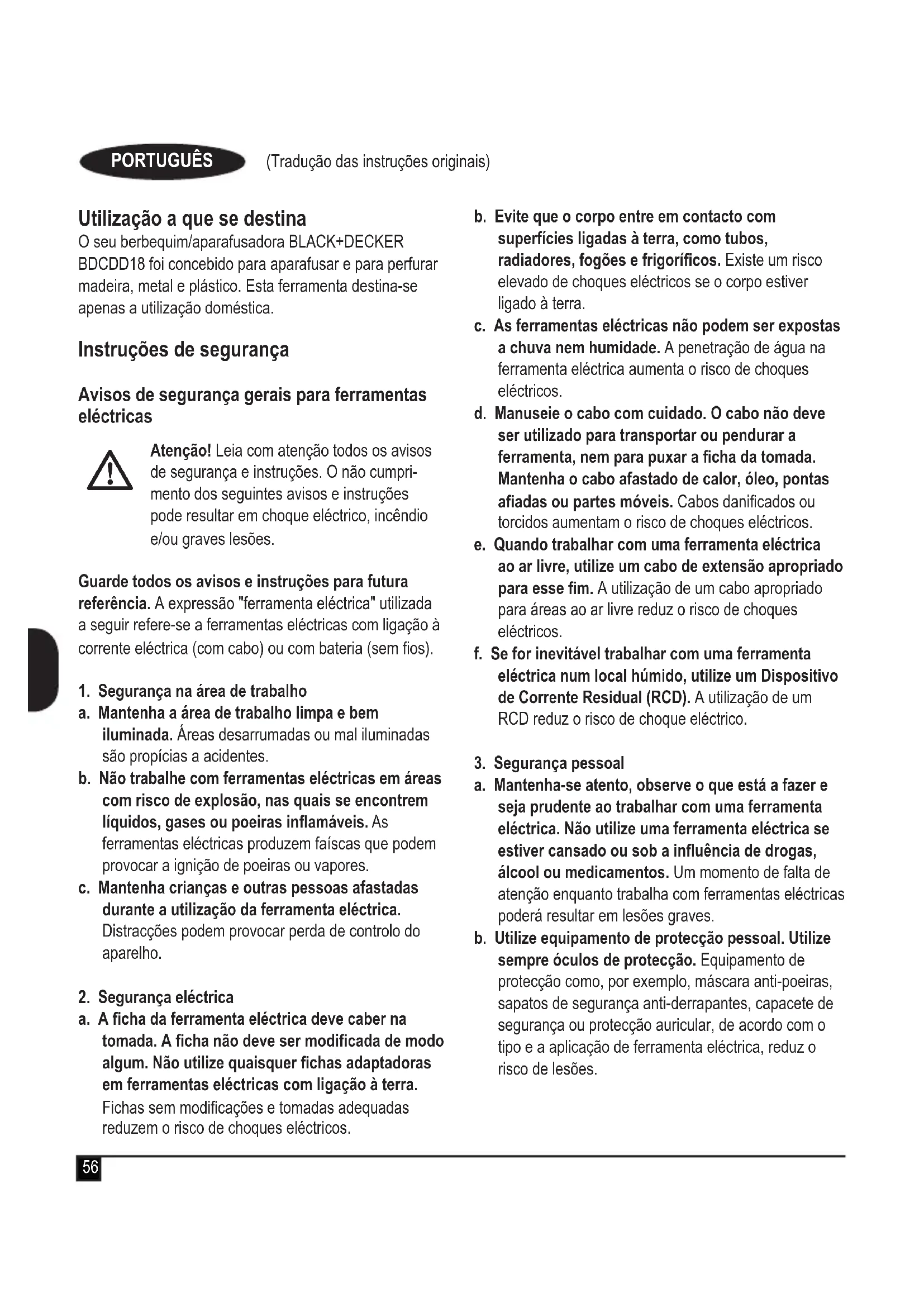 PORTUGUÊS (Tradução das instruções originais)

Utilização a que se destina
O seu berbequim/aparafusadora BLACK+DECKER BDCDD18 foi concebido para aparafusar e para perfurar madeira, metal e plástico. Esta ferramenta destina-se apenas a utilização doméstica.

Instruções de segurança

Avisos de segurança gerais para ferramentas eléctricas

Atenção! Leia com atenção todos os avisos de segurança e instruções. O não cumprimento dos seguintes avisos e instruções pode resultar em choque eléctrico, incêndio e/ou graves lesões.

Guarde todos os avisos e instruções para futura referência. A expressão "ferramenta eléctrica" utilizada a seguir refere-se a ferramentas eléctricas com ligação à corrente eléctrica (com cabo) ou com bateria (sem fios).

1. Segurança na área de trabalho
a. Mantenha a área de trabalho limpa e bem iluminada. Áreas desarrumadas ou mal iluminadas são propícias a acidentes.
b. Não trabalhe com ferramentas eléctricas em áreas com risco de explosão, nas quais se encontrem líquidos, gases ou poeiras inflamáveis. As ferramentas eléctricas produzem faíscas que podem provocar a ignição de poeiras ou vapores.
c. Mantenha crianças e outras pessoas afastadas durante a utilização da ferramenta eléctrica. Distracções podem provocar perda de controlo do aparelho.

2. Segurança eléctrica
a. A ficha da ferramenta eléctrica deve caber na tomada. A ficha não deve ser modificada de modo algum. Não utilize quaisquer fichas adaptadoras em ferramentas eléctricas com ligação à terra. Fichas sem modificações e tomadas adequadas reduzem o risco de choques eléctricos.
b. Evite que o corpo entre em contacto com superfícies ligadas à terra, como tubos, radiadores, fogões e frigoríficos. Existe um risco elevado de choques eléctricos se o corpo estiver ligado à terra.
c. As ferramentas eléctricas não podem ser expostas a chuva nem humidade. A penetração de água na ferramenta eléctrica aumenta o risco de choques eléctricos.
d. Manuseie o cabo com cuidado. O cabo não deve ser utilizado para transportar ou pendurar a ferramenta, nem para puxar a ficha da tomada. Mantenha o cabo afastado de calor, óleo, pontas afiadas ou partes móveis. Cabos danificados ou torcidos aumentam o risco de choques eléctricos.
e. Quando trabalhar com uma ferramenta eléctrica ao ar livre, utilize um cabo de extensão apropriado para esse fim. A utilização de um cabo apropriado para áreas ao ar livre reduz o risco de choques eléctricos.
f. Se for inevitável trabalhar com uma ferramenta eléctrica num local húmido, utilize um Dispositivo de Corrente Residual (RCD). A utilização de um RCD reduz o risco de choque eléctrico.

3. Segurança pessoal
a. Mantenha-se atento, observe o que está a fazer e seja prudente ao trabalhar com uma ferramenta eléctrica. Não utilize uma ferramenta eléctrica se estiver cansado ou sob a influência de drogas, álcool ou medicamentos. Um momento de falta de atenção enquanto trabalha com ferramentas eléctricas poderá resultar em lesões graves.
b. Utilize equipamento de protecção pessoal. Utilize sempre óculos de protecção. Equipamento de protecção como, por exemplo, máscara anti-poeiras, sapatos de segurança anti-derrapantes, capacete de segurança ou protecção auricular, de acordo com o tipo e a aplicação de ferramenta eléctrica, reduz o risco de lesões.

56